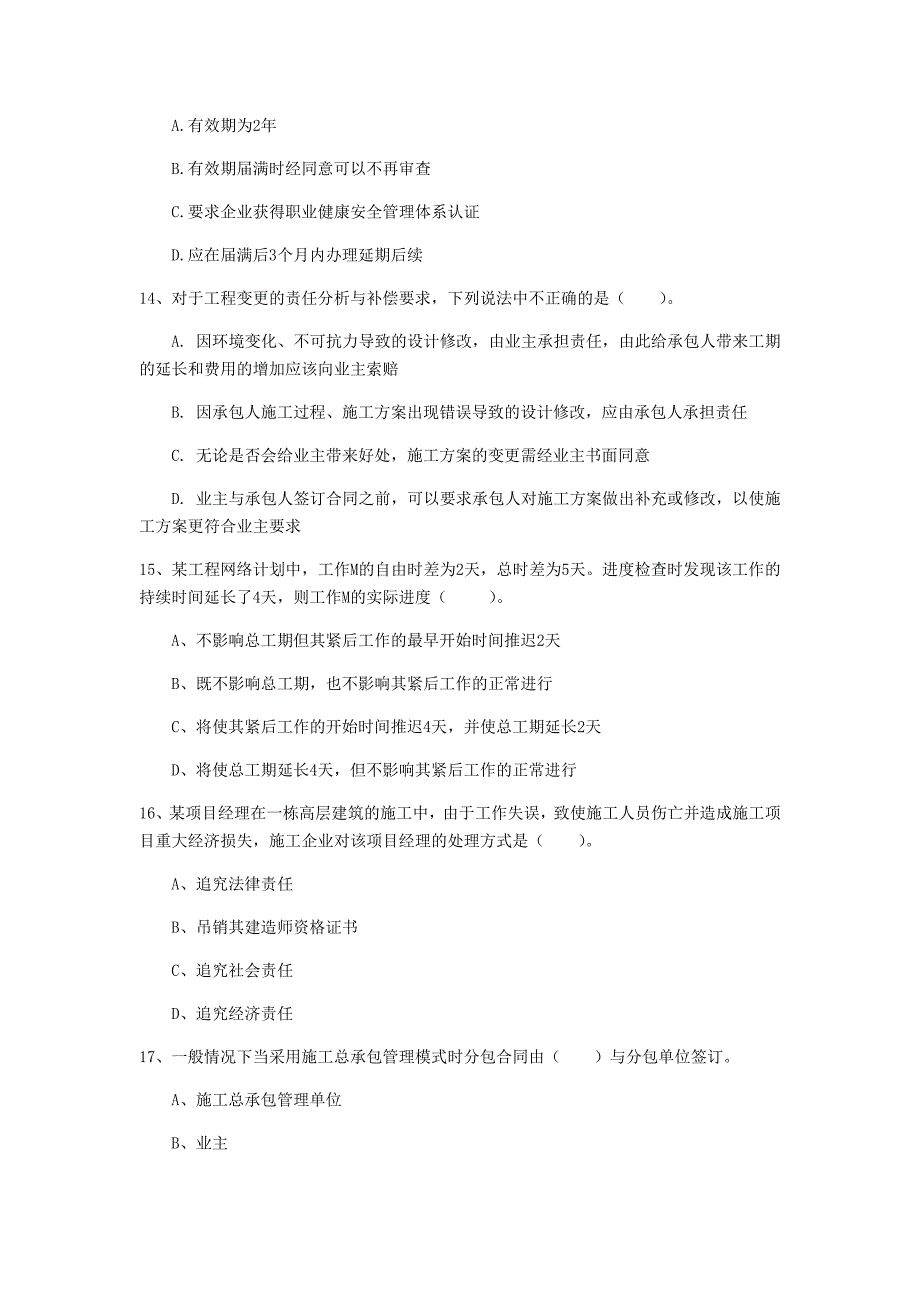 A.有效期为2年

B.有效期届满时经同意可以不再审查

C.要求企业获得职业健康安全管理体系认证

D.应在届满后3个月内办理延期后续

14、对于工程变更的责任分析与补偿要求，下列说法中不正确的是（　　）。

A. 因环境变化、不可抗力导致的设计修改，由业主承担责任，由此给承包人带来工期的延长和费用的增加应该向业主索赔

B. 因承包人施工过程、施工方案出现错误导致的设计修改，应由承包人承担责任

C. 无论是否会给业主带来好处，施工方案的变更需经业主书面同意

D. 业主与承包人签订合同之前，可以要求承包人对施工方案做出补充或修改，以使施工方案更符合业主要求

15、某工程网络计划中，工作M的自由时差为2天，总时差为5天。进度检查时发现该工作的持续时间延长了4天，则工作M的实际进度（　　）。

A、不影响总工期但其紧后工作的最早开始时间推迟2天

B、既不影响总工期，也不影响其紧后工作的正常进行

C、将使其紧后工作的开始时间推迟4天，并使总工期延长2天

D、将使总工期延长4天，但不影响其紧后工作的正常进行

16、某项目经理在一栋高层建筑的施工中，由于工作失误，致使施工人员伤亡并造成施工项目重大经济损失，施工企业对该项目经理的处理方式是（　　）。

A、追究法律责任

B、吊销其建造师资格证书

C、追究社会责任

D、追究经济责任

17、一般情况下当采用施工总承包管理模式时分包合同由（　　）与分包单位签订。

A、施工总承包管理单位

B、业主